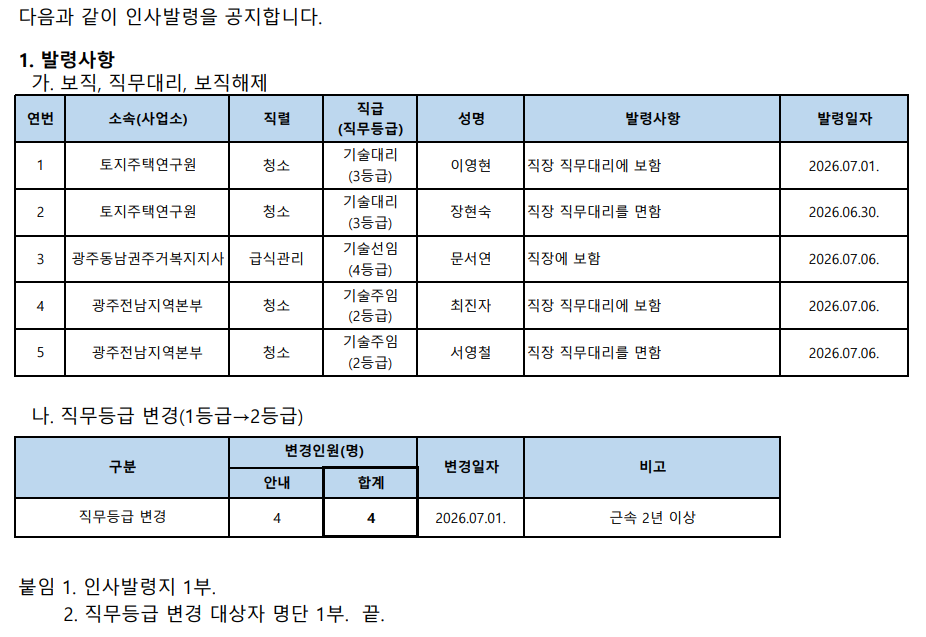 다음과 같이 인사발령을 공지합니다.

1. 발령사항
가. 보직, 직무대리, 보직해제

| 연번 | 소속(사업소) | 직렬 | 직급 (직무등급) | 성명 | 발령사항 | 발령일자 |
|---|---|---|---|---|---|---|
| 1 | 토지주택연구원 | 청소 | 기술대리 (3등급) | 이영현 | 직장 직무대리에 보함 | 2026.07.01. |
| 2 | 토지주택연구원 | 청소 | 기술대리 (3등급) | 장현숙 | 직장 직무대리를 면함 | 2026.06.30. |
| 3 | 광주동남권주거복지지사 | 급식관리 | 기술선임 (4등급) | 문서연 | 직장에 보함 | 2026.07.06. |
| 4 | 광주전남지역본부 | 청소 | 기술주임 (2등급) | 최진자 | 직장 직무대리에 보함 | 2026.07.06. |
| 5 | 광주전남지역본부 | 청소 | 기술주임 (2등급) | 서영철 | 직장 직무대리를 면함 | 2026.07.06. |

나. 직무등급 변경(1등급→2등급)

| 구분 | 변경인원(명) | | 변경일자 | 비고 |
|---|---|---|---|---|
| | 안내 | 합계 | | |
| 직무등급 변경 | 4 | 4 | 2026.07.01. | 근속 2년 이상 |

붙임 1. 인사발령지 1부.
2. 직무등급 변경 대상자 명단 1부. 끝.